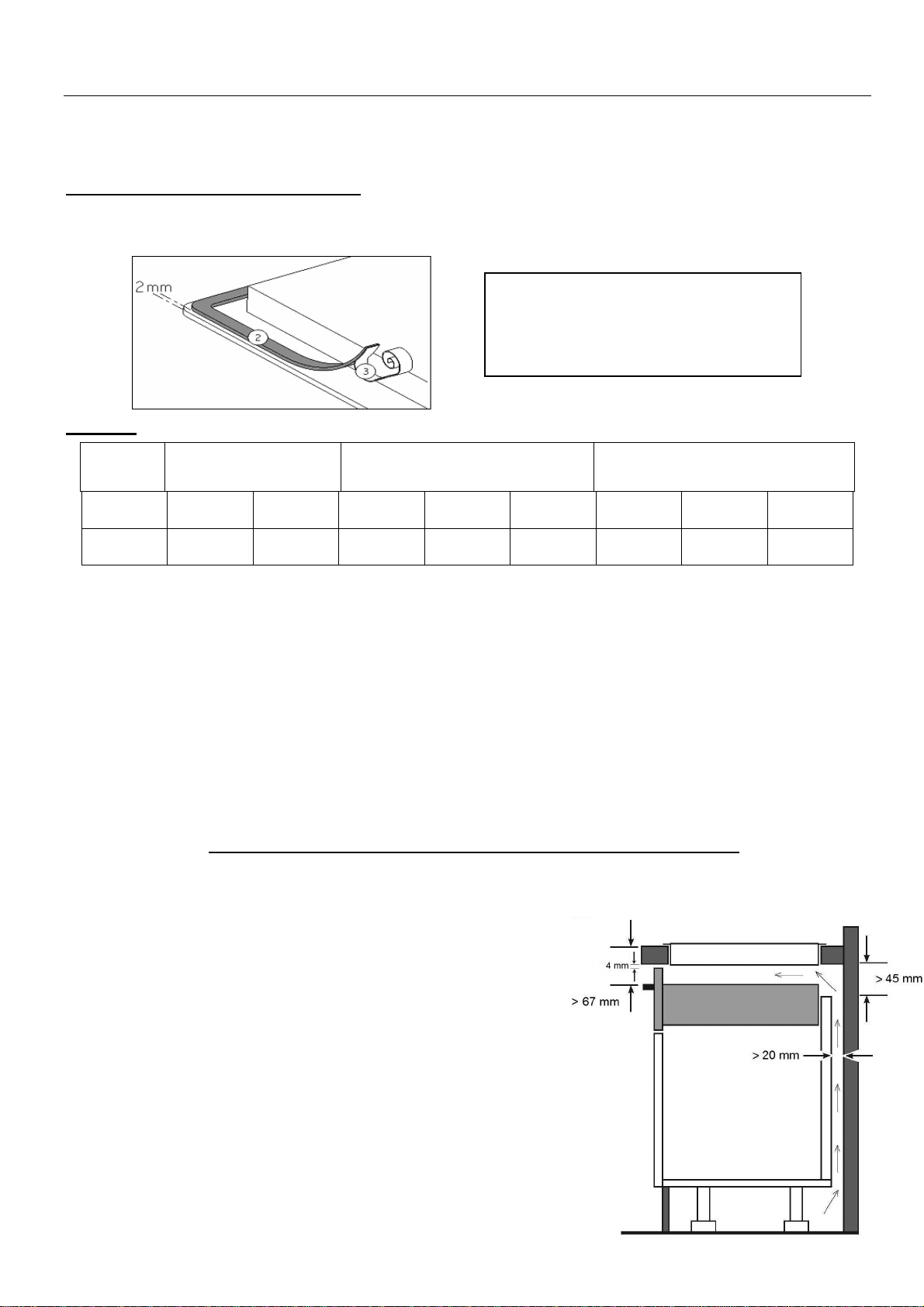 2 mm

2

3

4 mm

> 67 mm

> 45 mm

> 20 mm